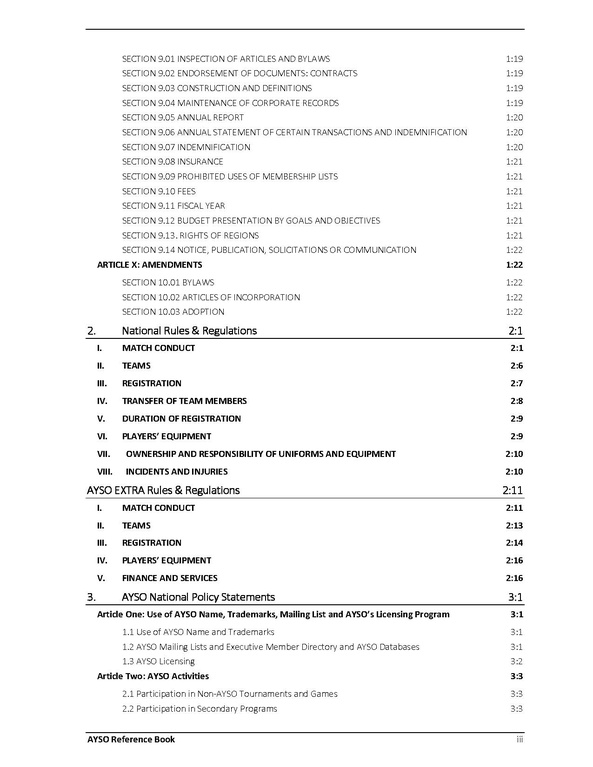 SECTION 9.01 INSPECTION OF ARTICLES AND BYLAWS 1:19
SECTION 9.02 ENDORSEMENT OF DOCUMENTS: CONTRACTS 1:19
SECTION 9.03 CONSTRUCTION AND DEFINITIONS 1:19
SECTION 9.04 MAINTENANCE OF CORPORATE RECORDS 1:19
SECTION 9.05 ANNUAL REPORT 1:20
SECTION 9.06 ANNUAL STATEMENT OF CERTAIN TRANSACTIONS AND INDEMNIFICATION 1:20
SECTION 9.07 INDEMNIFICATION 1:20
SECTION 9.08 INSURANCE 1:21
SECTION 9.09 PROHIBITED USES OF MEMBERSHIP LISTS 1:21
SECTION 9.10 FEES 1:21
SECTION 9.11 FISCAL YEAR 1:21
SECTION 9.12 BUDGET PRESENTATION BY GOALS AND OBJECTIVES 1:21
SECTION 9.13. RIGHTS OF REGIONS 1:21
SECTION 9.14 NOTICE, PUBLICATION, SOLICITATIONS OR COMMUNICATION 1:22
ARTICLE X: AMENDMENTS 1:22
SECTION 10.01 BYLAWS 1:22
SECTION 10.02 ARTICLES OF INCORPORATION 1:22
SECTION 10.03 ADOPTION 1:22

2. National Rules & Regulations 2:1
I. MATCH CONDUCT 2:1
II. TEAMS 2:6
III. REGISTRATION 2:7
IV. TRANSFER OF TEAM MEMBERS 2:8
V. DURATION OF REGISTRATION 2:9
VI. PLAYERS' EQUIPMENT 2:9
VII. OWNERSHIP AND RESPONSIBILITY OF UNIFORMS AND EQUIPMENT 2:10
VIII. INCIDENTS AND INJURIES 2:10

AYSO EXTRA Rules & Regulations 2:11
I. MATCH CONDUCT 2:11
II. TEAMS 2:13
III. REGISTRATION 2:14
IV. PLAYERS' EQUIPMENT 2:16
V. FINANCE AND SERVICES 2:16

3. AYSO National Policy Statements 3:1
Article One: Use of AYSO Name, Trademarks, Mailing List and AYSO's Licensing Program 3:1
1.1 Use of AYSO Name and Trademarks 3:1
1.2 AYSO Mailing Lists and Executive Member Directory and AYSO Databases 3:1
1.3 AYSO Licensing 3:2
Article Two: AYSO Activities 3:3
2.1 Participation in Non-AYSO Tournaments and Games 3:3
2.2 Participation in Secondary Programs 3:3

AYSO Reference Book iii